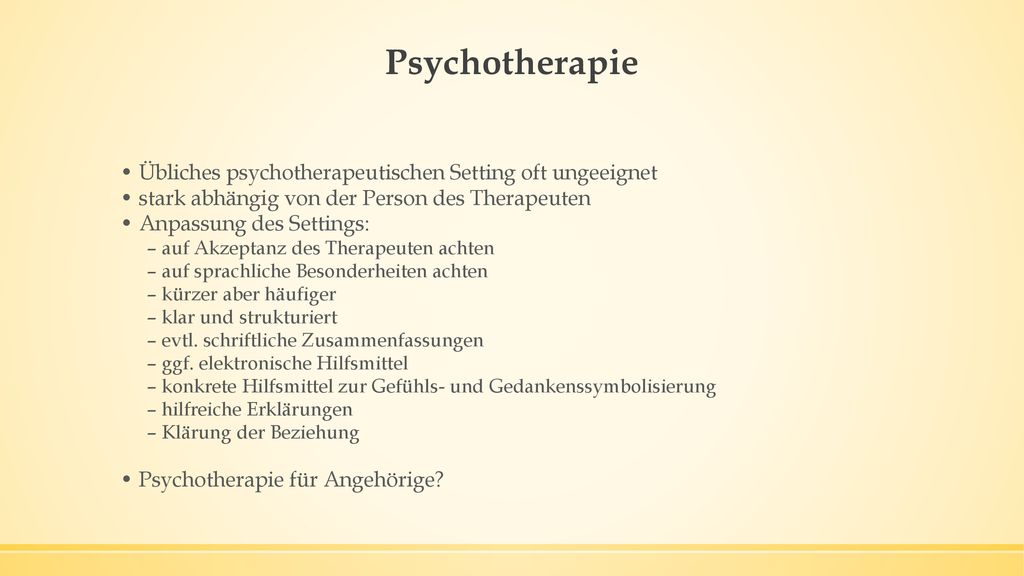 Psychotherapie

• Übliches psychotherapeutischen Setting oft ungeeignet
• stark abhängig von der Person des Therapeuten
• Anpassung des Settings:
– auf Akzeptanz des Therapeuten achten
– auf sprachliche Besonderheiten achten
– kürzer aber häufiger
– klar und strukturiert
– evtl. schriftliche Zusammenfassungen
– ggf. elektronische Hilfsmittel
– konkrete Hilfsmittel zur Gefühls- und Gedankenssymbolisierung
– hilfreiche Erklärungen
– Klärung der Beziehung

• Psychotherapie für Angehörige?